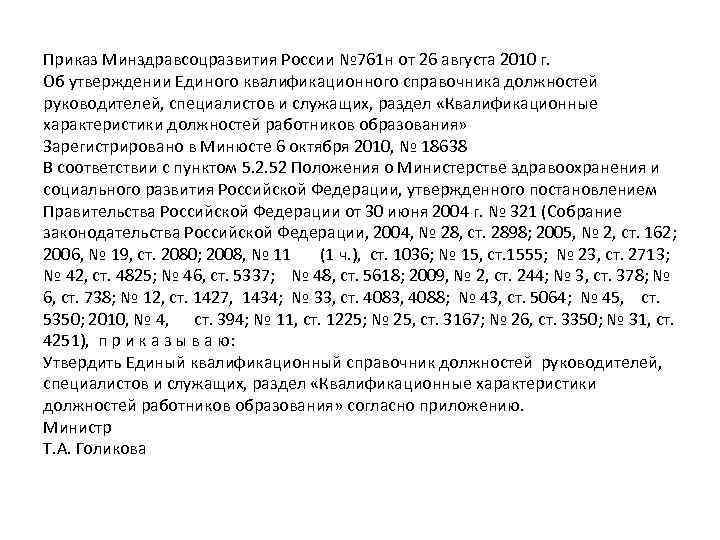 Приказ Минздравсоцразвития России №761н от 26 августа 2010 г.
Об утверждении Единого квалификационного справочника должностей руководителей, специалистов и служащих, раздел «Квалификационные характеристики должностей работников образования»
Зарегистрировано в Минюсте 6 октября 2010, № 18638
В соответствии с пунктом 5.2.52 Положения о Министерстве здравоохранения и социального развития Российской Федерации, утвержденного постановлением Правительства Российской Федерации от 30 июня 2004 г. № 321 (Собрание законодательства Российской Федерации, 2004, № 28, ст. 2898; 2005, № 2, ст. 162; 2006, № 19, ст. 2080; 2008, № 11 (1 ч.), ст. 1036; № 15, ст.1555; № 23, ст. 2713; № 42, ст. 4825; № 46, ст. 5337; № 48, ст. 5618; 2009, № 2, ст. 244; № 3, ст. 378; № 6, ст. 738; № 12, ст. 1427, 1434; № 33, ст. 4083, 4088; № 43, ст. 5064; № 45, ст. 5350; 2010, № 4, ст. 394; № 11, ст. 1225; № 25, ст. 3167; № 26, ст. 3350; № 31, ст. 4251), п р и к а з ы в а ю:
Утвердить Единый квалификационный справочник должностей руководителей, специалистов и служащих, раздел «Квалификационные характеристики должностей работников образования» согласно приложению.
Министр
Т.А. Голикова